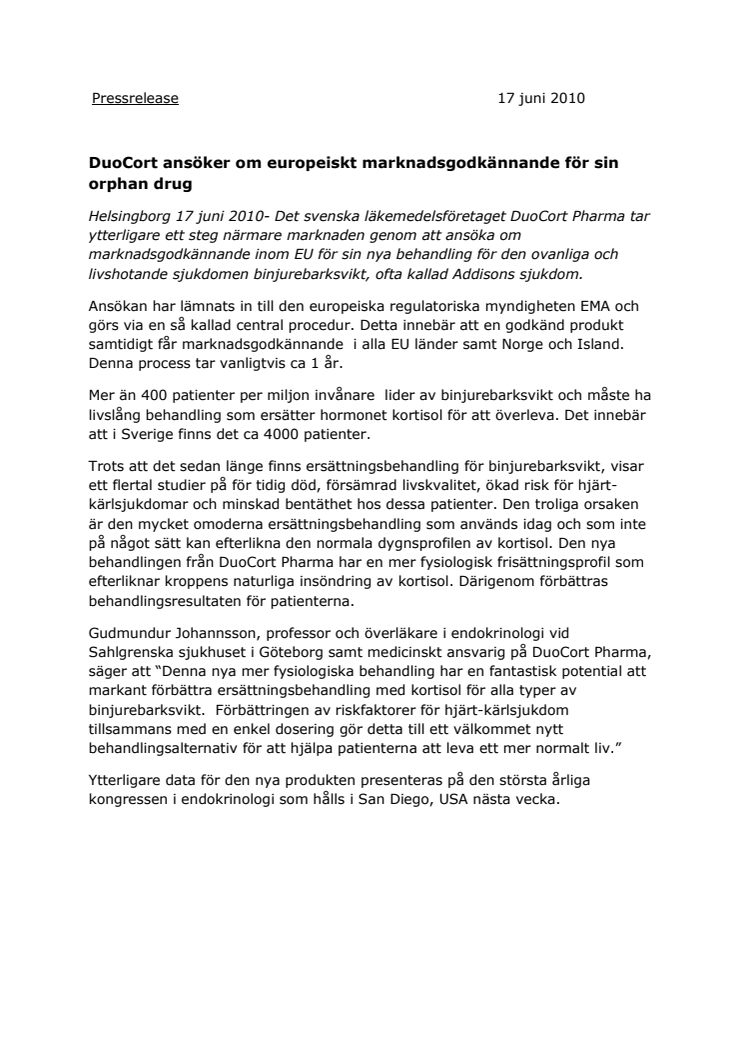 Pressrelease 17 juni 2010

DuoCort ansöker om europeiskt marknadsgodkännande för sin orphan drug

Helsingborg 17 juni 2010- Det svenska läkemedelsföretaget DuoCort Pharma tar ytterligare ett steg närmare marknaden genom att ansöka om marknadsgodkännande inom EU för sin nya behandling för den ovanliga och livshotande sjukdomen binjurebarksvikt, ofta kallad Addisons sjukdom.

Ansökan har lämnats in till den europeiska regulatoriska myndigheten EMA och görs via en så kallad central procedur. Detta innebär att en godkänd produkt samtidigt får marknadsgodkännande i alla EU länder samt Norge och Island. Denna process tar vanligtvis ca 1 år.

Mer än 400 patienter per miljon invånare lider av binjurebarksvikt och måste ha livslång behandling som ersätter hormonet kortisol för att överleva. Det innebär att i Sverige finns det ca 4000 patienter.

Trots att det sedan länge finns ersättningsbehandling för binjurebarksvikt, visar ett flertal studier på för tidig död, försämrad livskvalitet, ökad risk för hjärt-kärlsjukdomar och minskad bentäthet hos dessa patienter. Den troliga orsaken är den mycket omoderna ersättningsbehandling som används idag och som inte på något sätt kan efterlikna den normala dygnsprofilen av kortisol. Den nya behandlingen från DuoCort Pharma har en mer fysiologisk frisättningsprofil som efterliknar kroppens naturliga insöndring av kortisol. Därigenom förbättras behandlingsresultaten för patienterna.

Gudmundur Johannsson, professor och överläkare i endokrinologi vid Sahlgrenska sjukhuset i Göteborg samt medicinskt ansvarig på DuoCort Pharma, säger att "Denna nya mer fysiologiska behandling har en fantastisk potential att markant förbättra ersättningsbehandling med kortisol för alla typer av binjurebarksvikt. Förbättringen av riskfaktorer för hjärt-kärlsjukdom tillsammans med en enkel dosering gör detta till ett välkommet nytt behandlingsalternativ för att hjälpa patienterna att leva ett mer normalt liv."

Ytterligare data för den nya produkten presenteras på den största årliga kongressen i endokrinologi som hålls i San Diego, USA nästa vecka.